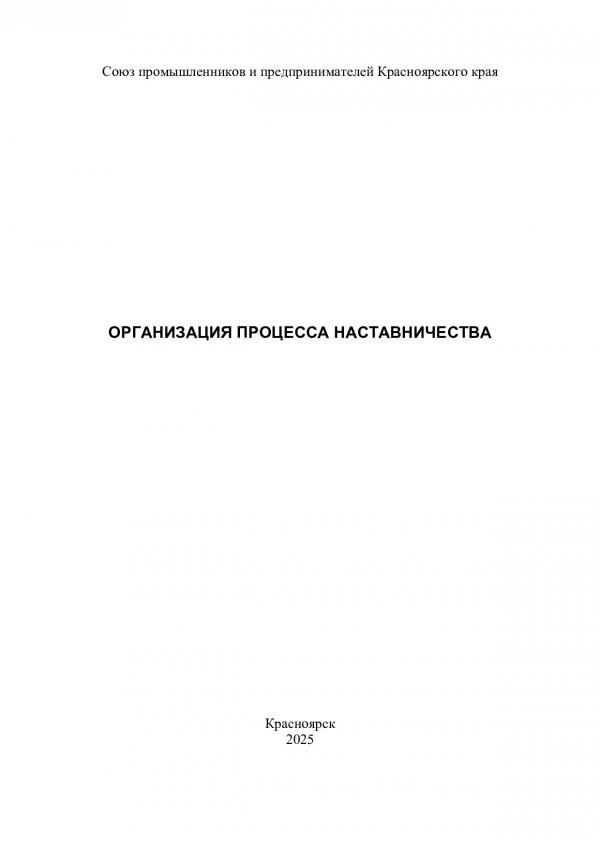 Союз промышленников и предпринимателей Красноярского края

ОРГАНИЗАЦИЯ ПРОЦЕССА НАСТАВНИЧЕСТВА

Красноярск
2025